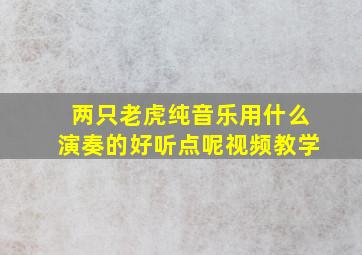 两只老虎纯音乐用什么演奏的好听点呢视频教学